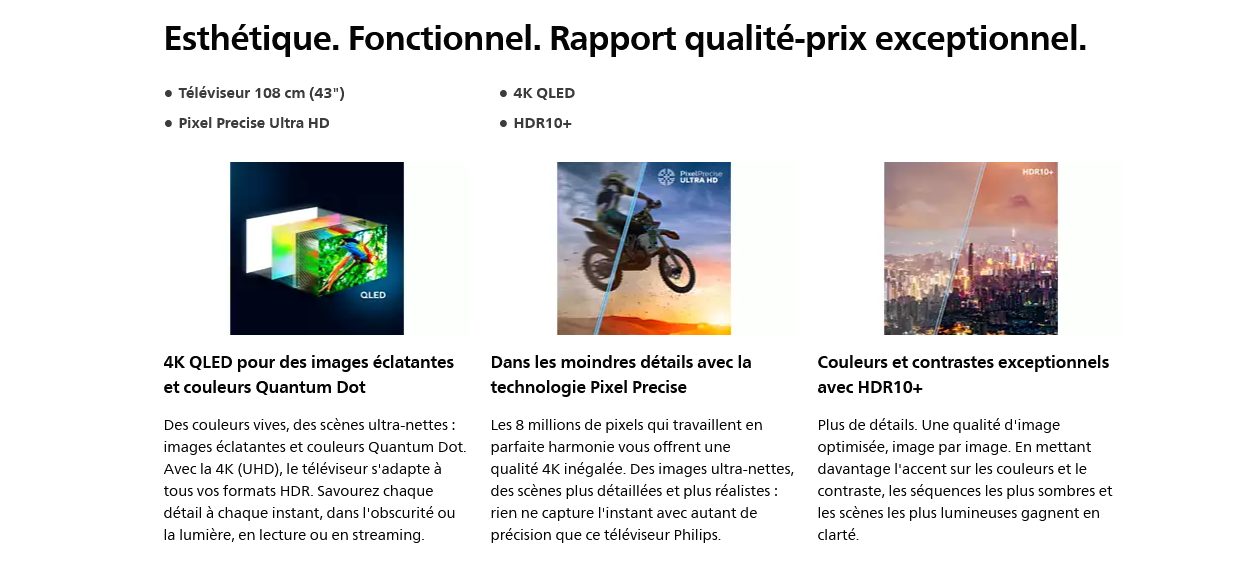 Esthétique. Fonctionnel. Rapport qualité-prix exceptionnel.

• Téléviseur 108 cm (43")
• Pixel Precise Ultra HD

• 4K QLED
• HDR10+

QLED

4K QLED pour des images éclatantes et couleurs Quantum Dot

Des couleurs vives, des scènes ultra-nettes : images éclatantes et couleurs Quantum Dot. Avec la 4K (UHD), le téléviseur s'adapte à tous vos formats HDR. Savourez chaque détail à chaque instant, dans l'obscurité ou la lumière, en lecture ou en streaming.

PixelPrecise ULTRA HD

Dans les moindres détails avec la technologie Pixel Precise

Les 8 millions de pixels qui travaillent en parfaite harmonie vous offrent une qualité 4K inégalée. Des images ultra-nettes, des scènes plus détaillées et plus réalistes : rien ne capture l'instant avec autant de précision que ce téléviseur Philips.

HDR10+

Couleurs et contrastes exceptionnels avec HDR10+

Plus de détails. Une qualité d'image optimisée, image par image. En mettant davantage l'accent sur les couleurs et le contraste, les séquences les plus sombres et les scènes les plus lumineuses gagnent en clarté.